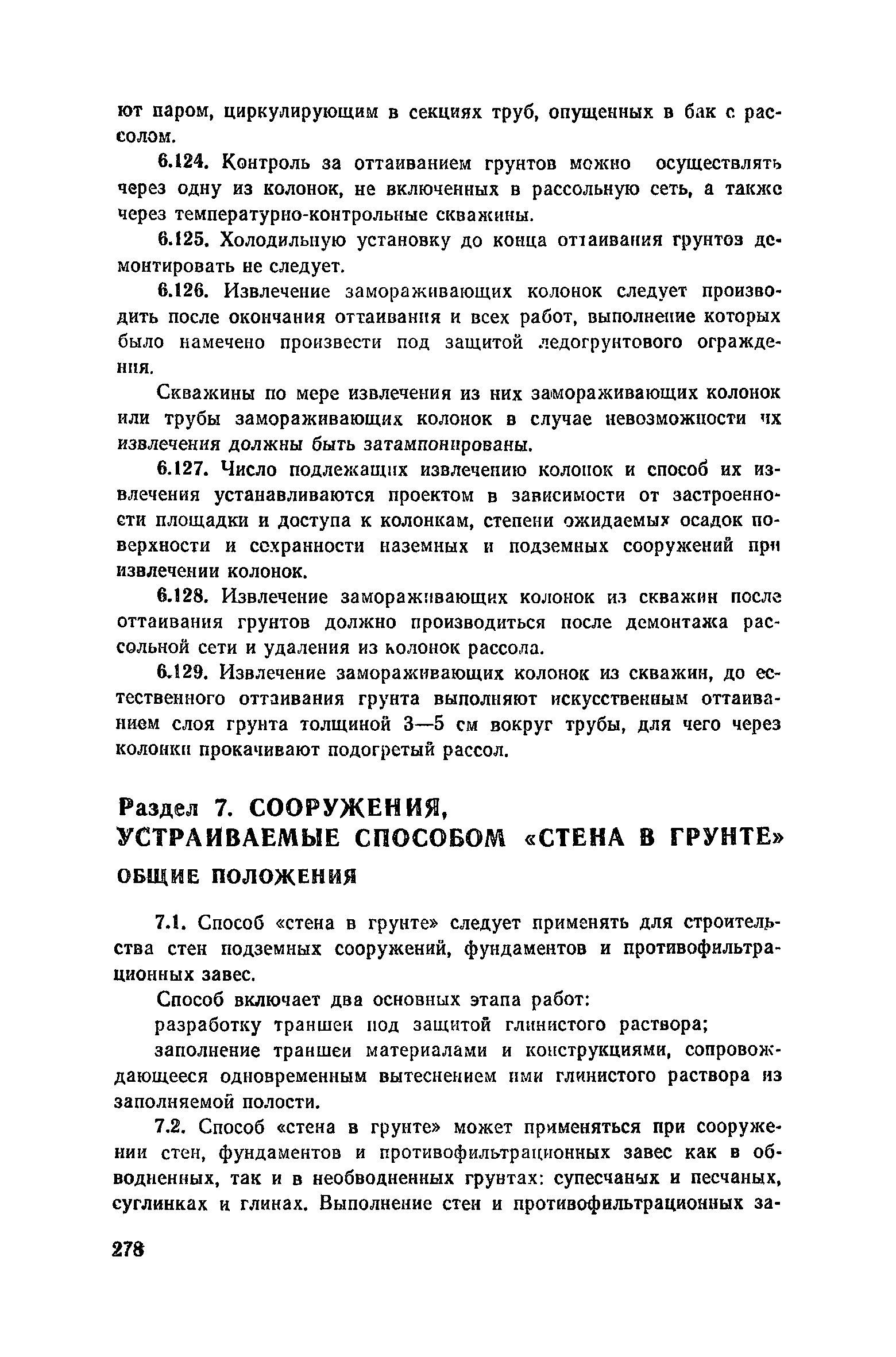 ют паром, циркулирующим в секциях труб, опущенных в бак с рассолом.

6.124. Контроль за оттаиванием грунтов можно осуществлять через одну из колонок, не включенных в рассольную сеть, а также через температурно-контрольные скважины.

6.125. Холодильную установку до конца оттаивания грунтов демонтировать не следует.

6.126. Извлечение замораживающих колонок следует производить после окончания оттаивания и всех работ, выполнение которых было намечено произвести под защитой ледогрунтового ограждения.

Скважины по мере извлечения из них замораживающих колонок или трубы замораживающих колонок в случае невозможности их извлечения должны быть затампонированы.

6.127. Число подлежащих извлечению колонок и способ их извлечения устанавливаются проектом в зависимости от застроенности площадки и доступа к колонкам, степени ожидаемых осадок поверхности и сохранности наземных и подземных сооружений при извлечении колонок.

6.128. Извлечение замораживающих колонок из скважин после оттаивания грунтов должно производиться после демонтажа рассольной сети и удаления из колонок рассола.

6.129. Извлечение замораживающих колонок из скважин, до естественного оттаивания грунта выполняют искусственным оттаиванием слоя грунта толщиной 3—5 см вокруг трубы, для чего через колонки прокачивают подогретый рассол.

Раздел 7. СООРУЖЕНИЯ, УСТРАИВАЕМЫЕ СПОСОБОМ «СТЕНА В ГРУНТЕ»

ОБЩИЕ ПОЛОЖЕНИЯ

7.1. Способ «стена в грунте» следует применять для строительства стен подземных сооружений, фундаментов и противофильтрационных завес.

Способ включает два основных этапа работ:

разработку траншеи под защитой глинистого раствора;

заполнение траншеи материалами и конструкциями, сопровождающееся одновременным вытеснением ими глинистого раствора из заполняемой полости.

7.2. Способ «стена в грунте» может применяться при сооружении стен, фундаментов и противофильтрационных завес как в обводненных, так и в необводненных грунтах: супесчаных и песчаных, суглинках и глинах. Выполнение стен и противофильтрационных за-

278